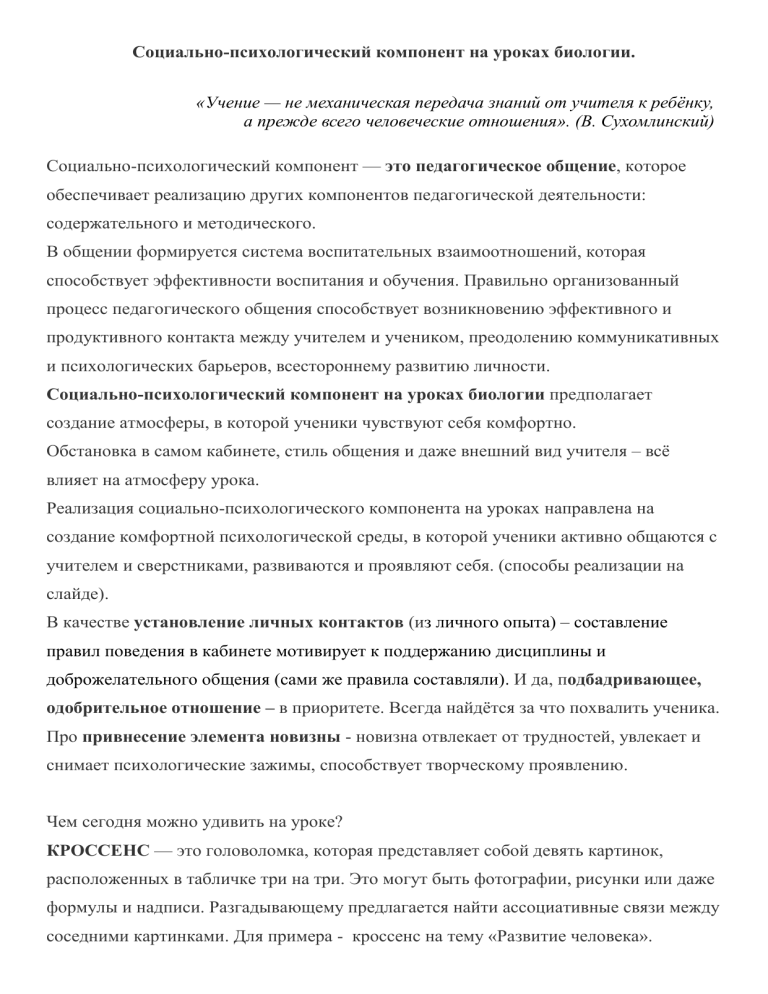 Социально-психологический компонент на уроках биологии.

«Учение — не механическая передача знаний от учителя к ребёнку, а прежде всего человеческие отношения». (В. Сухомлинский)

Социально-психологический компонент — это педагогическое общение, которое обеспечивает реализацию других компонентов педагогической деятельности: содержательного и методического.
В общении формируется система воспитательных взаимоотношений, которая способствует эффективности воспитания и обучения. Правильно организованный процесс педагогического общения способствует возникновению эффективного и продуктивного контакта между учителем и учеником, преодолению коммуникативных и психологических барьеров, всестороннему развитию личности.
Социально-психологический компонент на уроках биологии предполагает создание атмосферы, в которой ученики чувствуют себя комфортно.
Обстановка в самом кабинете, стиль общения и даже внешний вид учителя – всё влияет на атмосферу урока.
Реализация социально-психологического компонента на уроках направлена на создание комфортной психологической среды, в которой ученики активно общаются с учителем и сверстниками, развиваются и проявляют себя. (способы реализации на слайде).
В качестве установление личных контактов (из личного опыта) – составление правил поведения в кабинете мотивирует к поддержанию дисциплины и доброжелательного общения (сами же правила составляли). И да, подбадривающее, одобрительное отношение – в приоритете. Всегда найдётся за что похвалить ученика.
Про привнесение элемента новизны - новизна отвлекает от трудностей, увлекает и снимает психологические зажимы, способствует творческому проявлению.

Чем сегодня можно удивить на уроке?
КРОССЕНС — это головоломка, которая представляет собой девять картинок, расположенных в табличке три на три. Это могут быть фотографии, рисунки или даже формулы и надписи. Разгадывающему предлагается найти ассоциативные связи между соседними картинками. Для примера - кроссенс на тему «Развитие человека».